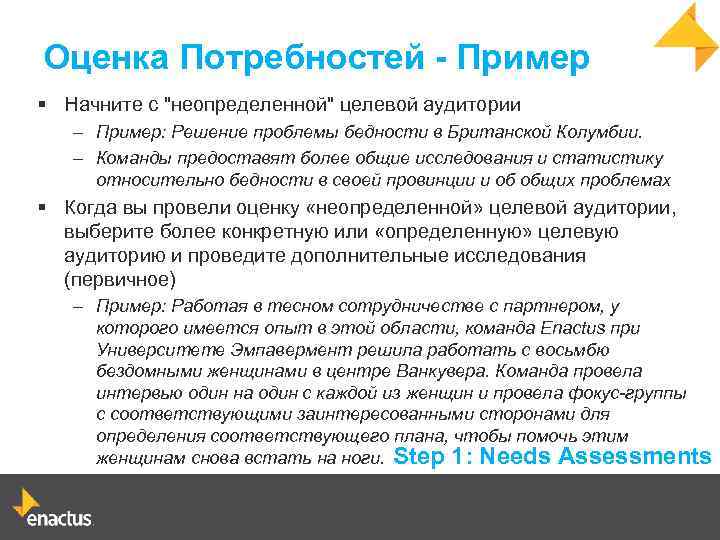 Оценка Потребностей - Пример

▪ Начните с "неопределенной" целевой аудитории

– Пример: Решение проблемы бедности в Британской Колумбии.

– Команды предоставят более общие исследования и статистику относительно бедности в своей провинции и об общих проблемах

▪ Когда вы провели оценку «неопределенной» целевой аудитории, выберите более конкретную или «определенную» целевую аудиторию и проведите дополнительные исследования (первичное)

– Пример: Работая в тесном сотрудничестве с партнером, у которого имеется опыт в этой области, команда Enactus при Университете Эмпавермент решила работать с восьмью бездомными женщинами в центре Ванкувера. Команда провела интервью один на один с каждой из женщин и провела фокус-группы с соответствующими заинтересованными сторонами для определения соответствующего плана, чтобы помочь этим женщинам снова встать на ноги.

Step 1: Needs Assessments

enactus